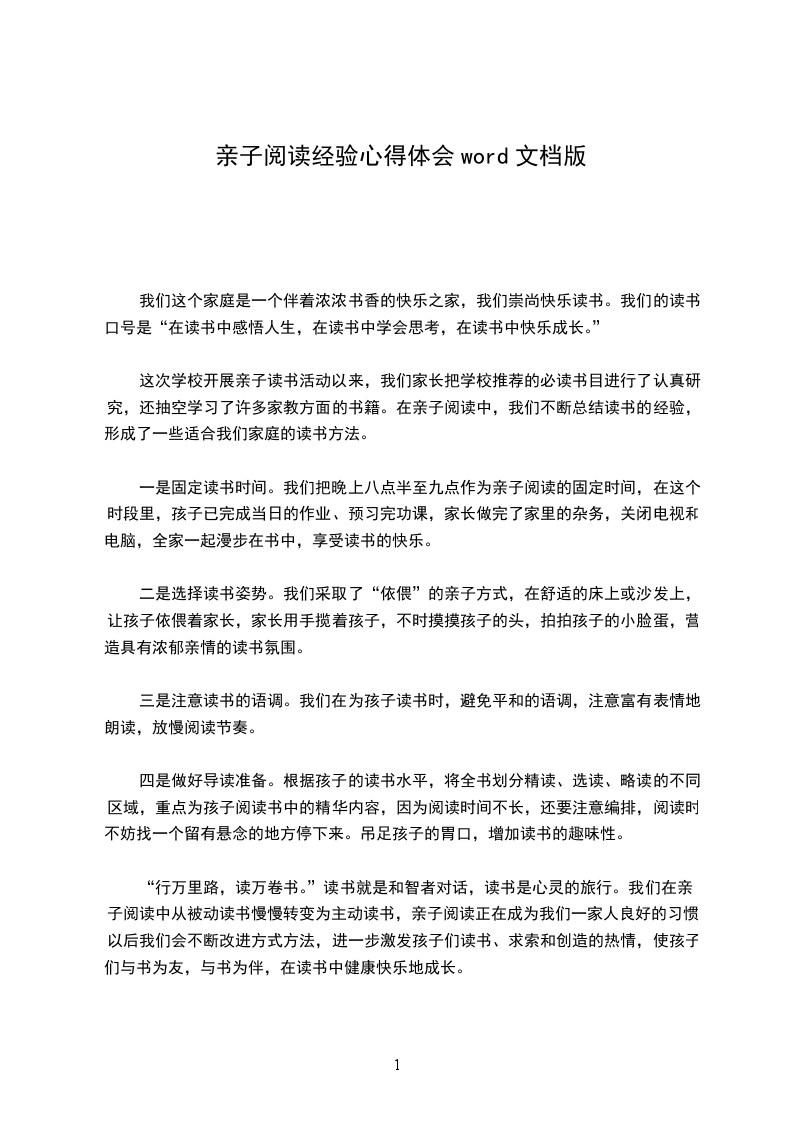 亲子阅读经验心得体会 word 文档版

我们这个家庭是一个伴着浓浓书香的快乐之家，我们崇尚快乐读书。我们的读书口号是“在读书中感悟人生，在读书中学会思考，在读书中快乐成长。”

这次学校开展亲子读书活动以来，我们家长把学校推荐的必读书目进行了认真研究，还抽空学习了许多家教方面的书籍。在亲子阅读中，我们不断总结读书的经验，形成了一些适合我们家庭的读书方法。

一是固定读书时间。我们把晚上八点半至九点作为亲子阅读的固定时间，在这个时段里，孩子已完成当日的作业、预习完功课，家长做完了家里的杂务，关闭电视和电脑，全家一起漫步在书中，享受读书的快乐。

二是选择读书姿势。我们采取了“依偎”的亲子方式，在舒适的床上或沙发上，让孩子依偎着家长，家长用手揽着孩子，不时摸摸孩子的头，拍拍孩子的小脸蛋，营造具有浓郁亲情的读书氛围。

三是注意读书的语调。我们在为孩子读书时，避免平和的语调，注意富有表情地朗读，放慢阅读节奏。

四是做好导读准备。根据孩子的读书水平，将全书划分精读、选读、略读的不同区域，重点为孩子阅读书中的精华内容，因为阅读时间不长，还要注意编排，阅读时不妨找一个留有悬念的地方停下来。吊足孩子的胃口，增加读书的趣味性。

“行万里路，读万卷书。”读书就是和智者对话，读书是心灵的旅行。我们在亲子阅读中从被动读书慢慢转变为主动读书，亲子阅读正在成为我们一家人良好的习惯以后我们会不断改进方式方法，进一步激发孩子们读书、求索和创造的热情，使孩子们与书为友，与书为伴，在读书中健康快乐地成长。

1